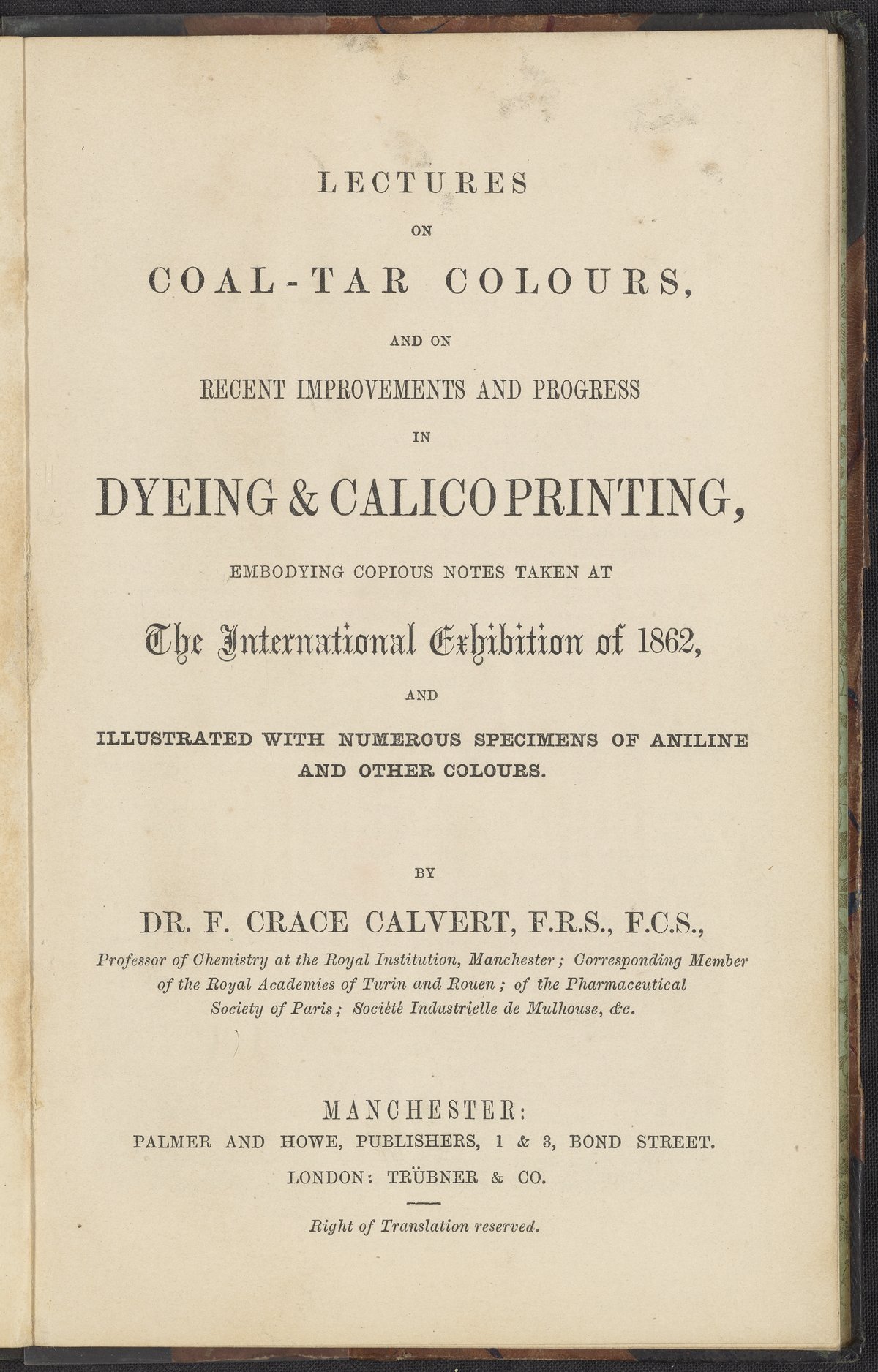 LECTURES
ON
COAL-TAR COLOURS,
AND ON
RECENT IMPROVEMENTS AND PROGRESS
IN
DYEING & CALICO PRINTING,
EMBODYING COPIOUS NOTES TAKEN AT
The International Exhibition of 1862,
AND
ILLUSTRATED WITH NUMEROUS SPECIMENS OF ANILINE AND OTHER COLOURS.

BY
DR. F. CRACE CALVERT, F.R.S., F.C.S.,
Professor of Chemistry at the Royal Institution, Manchester; Corresponding Member of the Royal Academies of Turin and Rouen; of the Pharmaceutical Society of Paris; Société Industrielle de Mulhouse, &c.

MANCHESTER:
PALMER AND HOWE, PUBLISHERS, 1 & 3, BOND STREET.
LONDON: TRÜBNER & CO.

Right of Translation reserved.